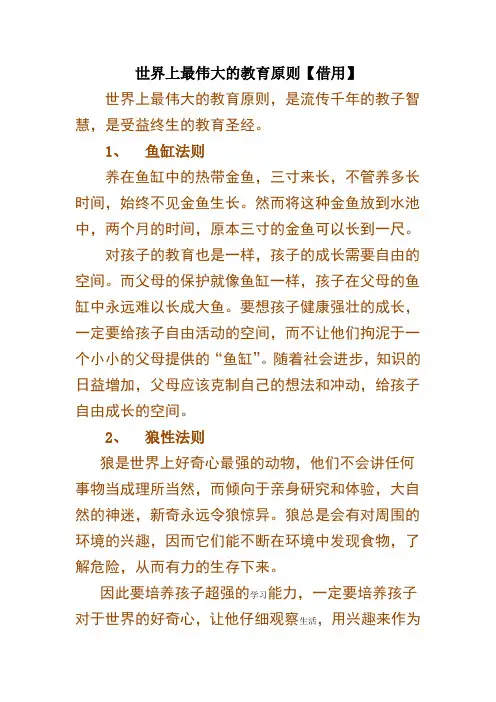 世界上最伟大的教育原则【借用】

世界上最伟大的教育原则，是流传千年的教子智慧，是受益终生的教育圣经。

1、　鱼缸法则

养在鱼缸中的热带金鱼，三寸来长，不管养多长时间，始终不见金鱼生长。然而将这种金鱼放到水池中，两个月的时间，原本三寸的金鱼可以长到一尺。

对孩子的教育也是一样，孩子的成长需要自由的空间。而父母的保护就像鱼缸一样，孩子在父母的鱼缸中永远难以长成大鱼。要想孩子健康强壮的成长，一定要给孩子自由活动的空间，而不让他们拘泥于一个小小的父母提供的“鱼缸”。随着社会进步，知识的日益增加，父母应该克制自己的想法和冲动，给孩子自由成长的空间。

2、　狼性法则

狼是世界上好奇心最强的动物，他们不会讲任何事物当成理所当然，而倾向于亲身研究和体验，大自然的神迷，新奇永远令狼惊异。狼总是会有对周围的环境的兴趣，因而它们能不断在环境中发现食物，了解危险，从而有力的生存下来。

因此要培养孩子超强的学习能力，一定要培养孩子对于世界的好奇心，让他仔细观察生活，用兴趣来作为